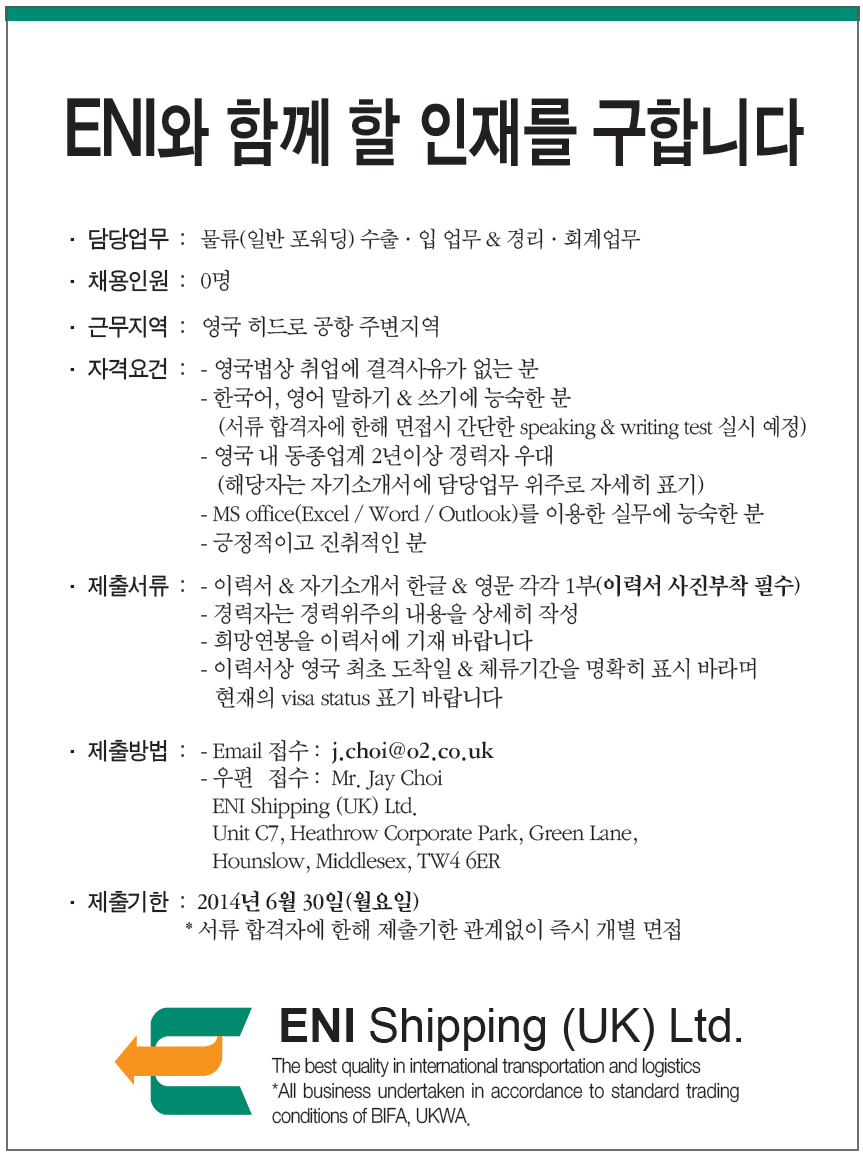 ENI와 함께 할 인재를 구합니다

· 담당업무 : 물류(일반 포워딩) 수출 · 입 업무 & 경리 · 회계업무

· 채용인원 : 0명

· 근무지역 : 영국 히드로 공항 주변지역

· 자격요건 : - 영국법상 취업에 결격사유가 없는 분
- 한국어, 영어 말하기 & 쓰기에 능숙한 분
(서류 합격자에 한해 면접시 간단한 speaking & writing test 실시 예정)
- 영국 내 동종업계 2년이상 경력자 우대
(해당자는 자기소개서에 담당업무 위주로 자세히 표기)
- MS office(Excel / Word / Outlook)를 이용한 실무에 능숙한 분
- 긍정적이고 진취적인 분

· 제출서류 : - 이력서 & 자기소개서 한글 & 영문 각각 1부(이력서 사진부착 필수)
- 경력자는 경력위주의 내용을 상세히 작성
- 희망연봉을 이력서에 기재 바랍니다
- 이력서상 영국 최초 도착일 & 체류기간을 명확히 표시 바라며 현재의 visa status 표기 바랍니다

· 제출방법 : - Email 접수 : j.choi@o2.co.uk
- 우편 접수 : Mr. Jay Choi
ENI Shipping (UK) Ltd.
Unit C7, Heathrow Corporate Park, Green Lane,
Hounslow, Middlesex, TW4 6ER

· 제출기한 : 2014년 6월 30일(월요일)
* 서류 합격자에 한해 제출기한 관계없이 즉시 개별 면접

ENI Shipping (UK) Ltd.
The best quality in international transportation and logistics
*All business undertaken in accordance to standard trading conditions of BIFA, UKWA.